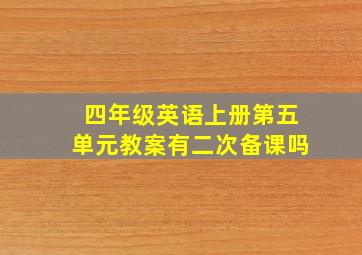 四年级英语上册第五单元教案有二次备课吗